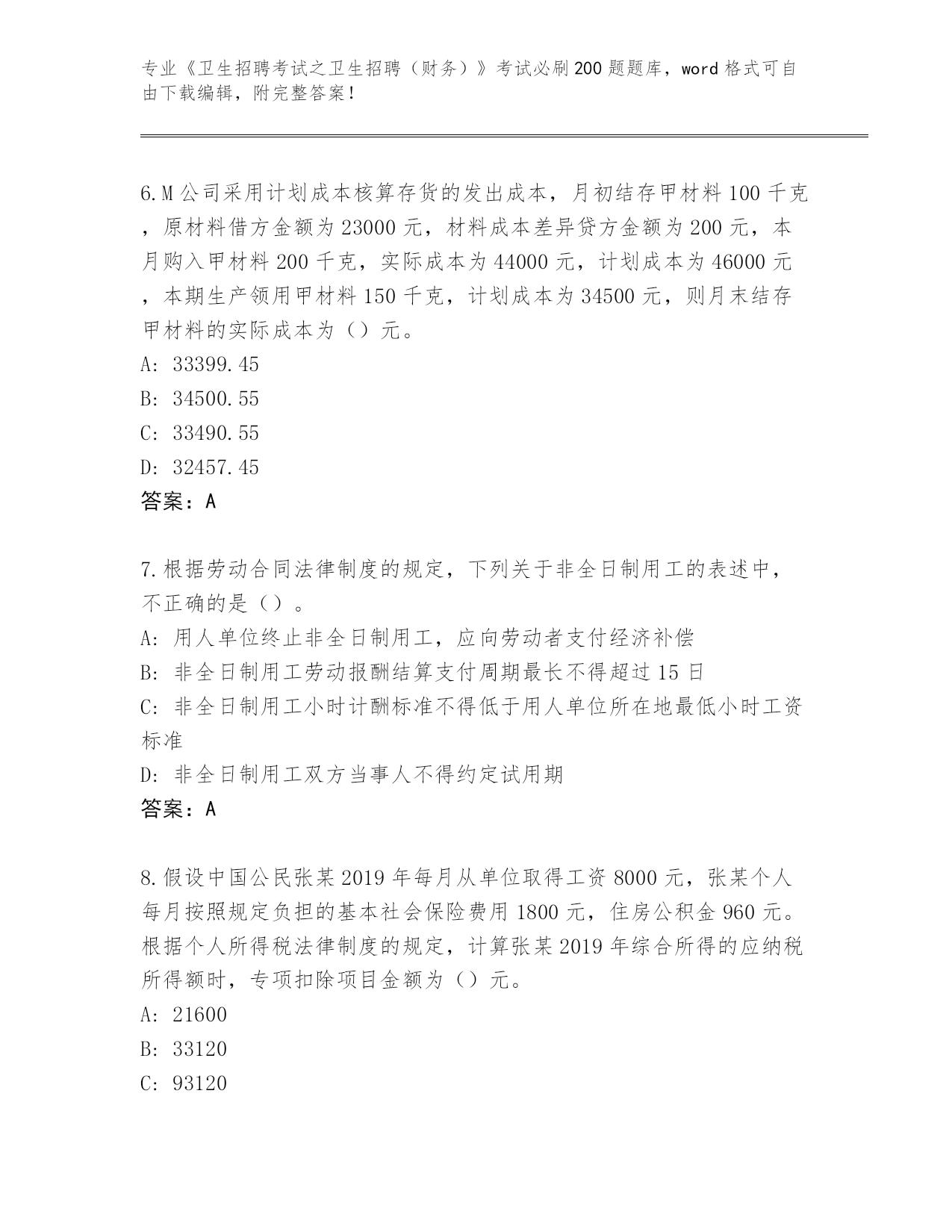 专业《卫生招聘考试之卫生招聘（财务）》考试必刷200题题库，word格式可自由下载编辑，附完整答案！

6.M公司采用计划成本核算存货的发出成本，月初结存甲材料100千克，原材料借方金额为23000元，材料成本差异贷方金额为200元，本月购入甲材料200千克，实际成本为44000元，计划成本为46000元，本期生产领用甲材料150千克，计划成本为34500元，则月末结存甲材料的实际成本为（）元。
A: 33399.45
B: 34500.55
C: 33490.55
D: 32457.45
答案：A

7.根据劳动合同法律制度的规定，下列关于非全日制用工的表述中，不正确的是（）。
A: 用人单位终止非全日制用工，应向劳动者支付经济补偿
B: 非全日制用工劳动报酬结算支付周期最长不得超过15日
C: 非全日制用工小时计酬标准不得低于用人单位所在地最低小时工资标准
D: 非全日制用工双方当事人不得约定试用期
答案：A

8.假设中国公民张某2019年每月从单位取得工资8000元，张某个人每月按照规定负担的基本社会保险费用1800元，住房公积金960元。根据个人所得税法律制度的规定，计算张某2019年综合所得的应纳税所得额时，专项扣除项目金额为（）元。
A: 21600
B: 33120
C: 93120